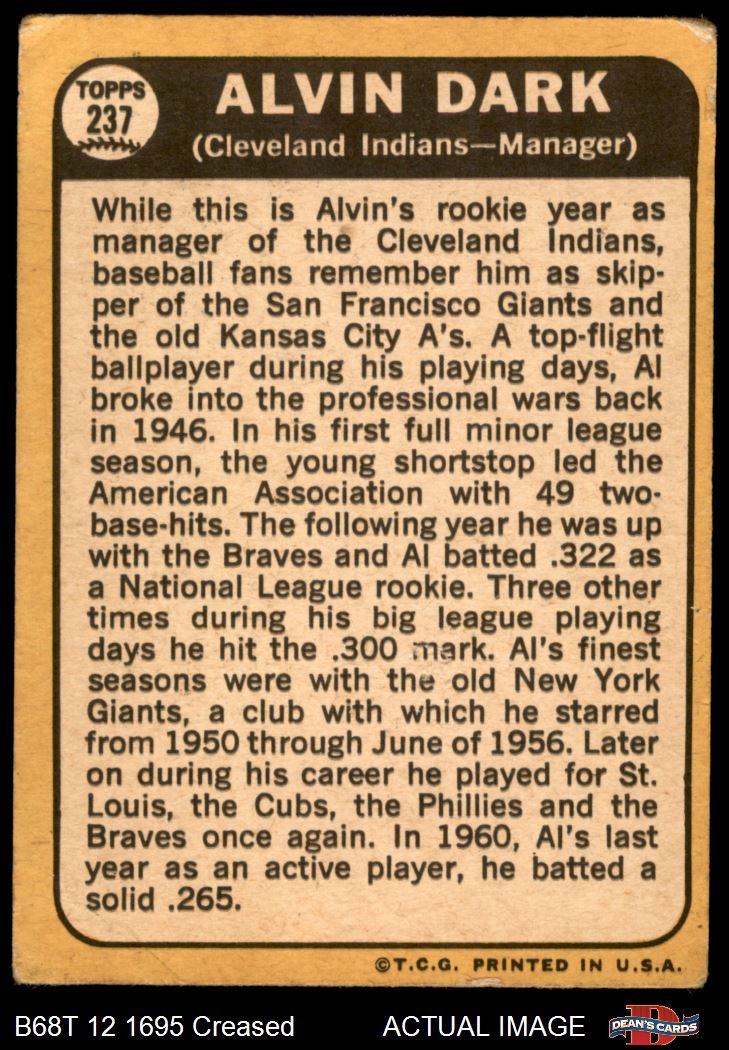 TOPPS
237

ALVIN DARK
(Cleveland Indians—Manager)

While this is Alvin's rookie year as manager of the Cleveland Indians, baseball fans remember him as skipper of the San Francisco Giants and the old Kansas City A's. A top-flight ballplayer during his playing days, Al broke into the professional wars back in 1946. In his first full minor league season, the young shortstop led the American Association with 49 two-base-hits. The following year he was up with the Braves and Al batted .322 as a National League rookie. Three other times during his big league playing days he hit the .300 mark. Al's finest seasons were with the old New York Giants, a club with which he starred from 1950 through June of 1956. Later on during his career he played for St. Louis, the Cubs, the Phillies and the Braves once again. In 1960, Al's last year as an active player, he batted a solid .265.

©T.C.G. PRINTED IN U.S.A.

B68T 12 1695 Creased

ACTUAL IMAGE

DEAN'S CARDS